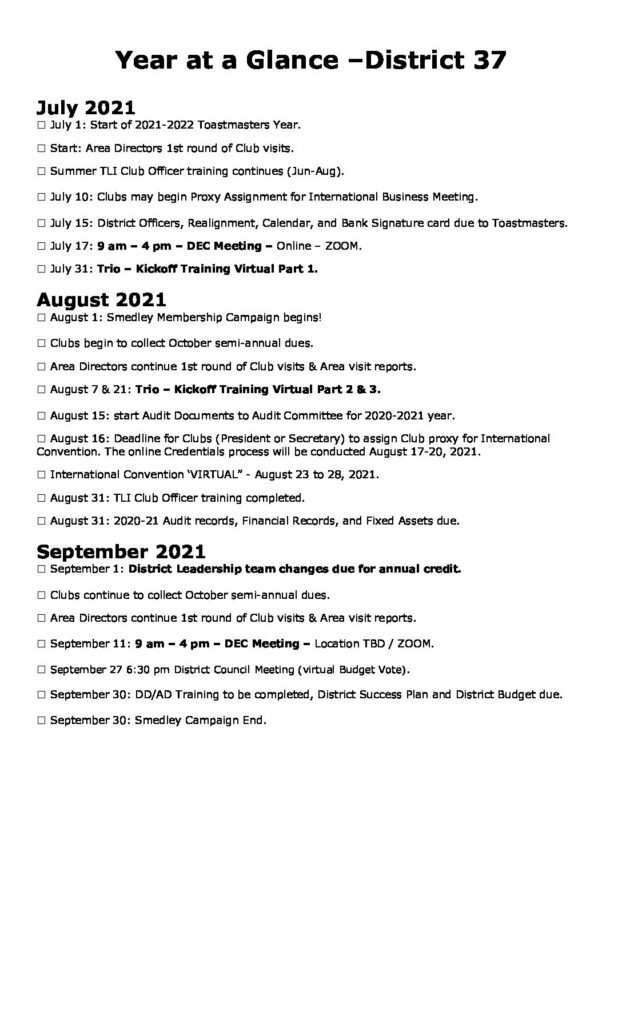 Year at a Glance –District 37

July 2021

☐ July 1: Start of 2021-2022 Toastmasters Year.

☐ Start: Area Directors 1st round of Club visits.

☐ Summer TLI Club Officer training continues (Jun-Aug).

☐ July 10: Clubs may begin Proxy Assignment for International Business Meeting.

☐ July 15: District Officers, Realignment, Calendar, and Bank Signature card due to Toastmasters.

☐ July 17: 9 am – 4 pm – DEC Meeting – Online – ZOOM.

☐ July 31: Trio – Kickoff Training Virtual Part 1.

August 2021

☐ August 1: Smedley Membership Campaign begins!

☐ Clubs begin to collect October semi-annual dues.

☐ Area Directors continue 1st round of Club visits & Area visit reports.

☐ August 7 & 21: Trio – Kickoff Training Virtual Part 2 & 3.

☐ August 15: start Audit Documents to Audit Committee for 2020-2021 year.

☐ August 16: Deadline for Clubs (President or Secretary) to assign Club proxy for International Convention. The online Credentials process will be conducted August 17-20, 2021.

☐ International Convention 'VIRTUAL" - August 23 to 28, 2021.

☐ August 31: TLI Club Officer training completed.

☐ August 31: 2020-21 Audit records, Financial Records, and Fixed Assets due.

September 2021

☐ September 1: District Leadership team changes due for annual credit.

☐ Clubs continue to collect October semi-annual dues.

☐ Area Directors continue 1st round of Club visits & Area visit reports.

☐ September 11: 9 am – 4 pm – DEC Meeting – Location TBD / ZOOM.

☐ September 27 6:30 pm District Council Meeting (virtual Budget Vote).

☐ September 30: DD/AD Training to be completed, District Success Plan and District Budget due.

☐ September 30: Smedley Campaign End.